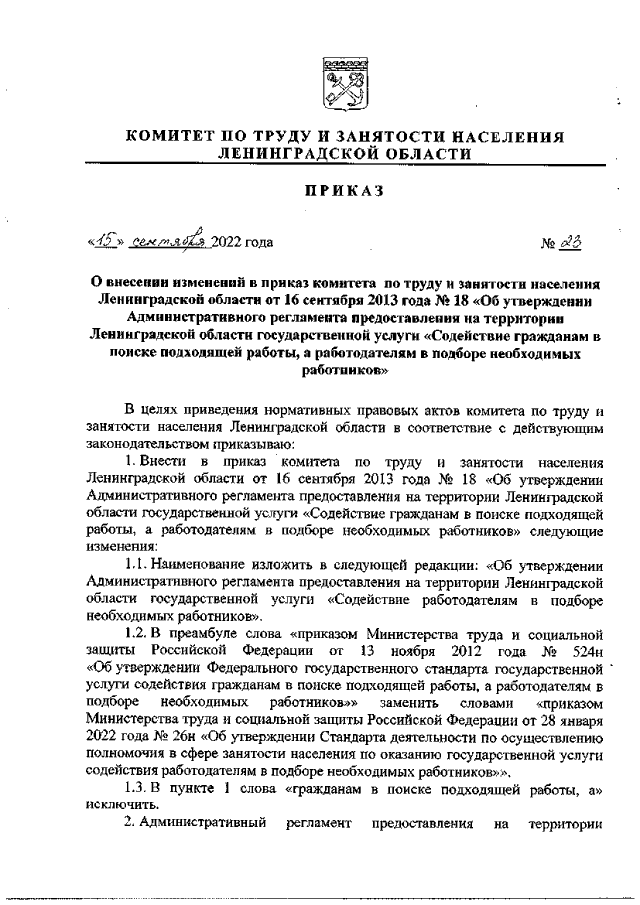 КОМИТЕТ ПО ТРУДУ И ЗАНЯТОСТИ НАСЕЛЕНИЯ ЛЕНИНГРАДСКОЙ ОБЛАСТИ

ПРИКАЗ

«15» сентября 2022 года

№ 23

О внесении изменений в приказ комитета по труду и занятости населения Ленинградской области от 16 сентября 2013 года № 18 «Об утверждении Административного регламента предоставления на территории Ленинградской области государственной услуги «Содействие гражданам в поиске подходящей работы, а работодателям в подборе необходимых работников»

В целях приведения нормативных правовых актов комитета по труду и занятости населения Ленинградской области в соответствие с действующим законодательством приказываю:

1. Внести в приказ комитета по труду и занятости населения Ленинградской области от 16 сентября 2013 года № 18 «Об утверждении Административного регламента предоставления на территории Ленинградской области государственной услуги «Содействие гражданам в поиске подходящей работы, а работодателям в подборе необходимых работников» следующие изменения:

1.1. Наименование изложить в следующей редакции: «Об утверждении Административного регламента предоставления на территории Ленинградской области государственной услуги «Содействие работодателям в подборе необходимых работников».

1.2. В преамбуле слова «приказом Министерства труда и социальной защиты Российской Федерации от 13 ноября 2012 года № 524н «Об утверждении Федерального государственного стандарта государственной услуги содействия гражданам в поиске подходящей работы, а работодателям в подборе необходимых работников»» заменить словами «приказом Министерства труда и социальной защиты Российской Федерации от 28 января 2022 года № 26н «Об утверждении Стандарта деятельности по осуществлению полномочия в сфере занятости населения по оказанию государственной услуги содействия работодателям в подборе необходимых работников»».

1.3. В пункте 1 слова «гражданам в поиске подходящей работы, а» исключить.

2. Административный регламент предоставления на территории